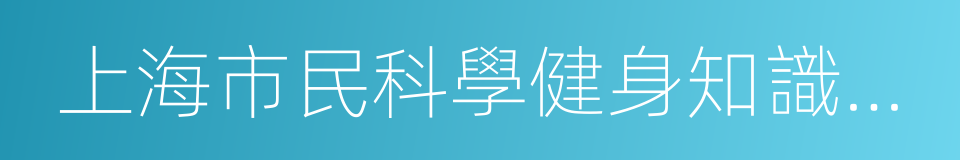 上海市民科學健身知識...